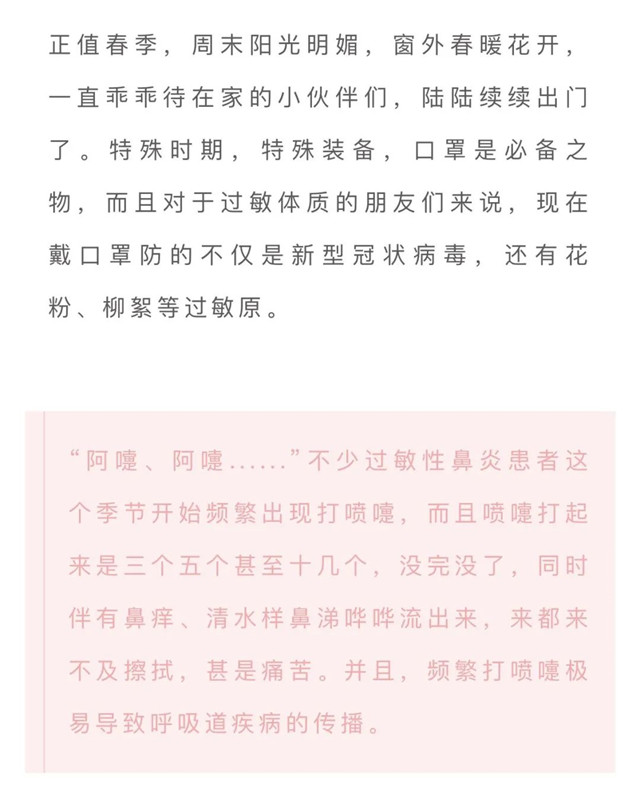 正值春季，周末阳光明媚，窗外春暖花开，一直乖乖待在家的小伙伴们，陆陆续续出门了。特殊时期，特殊装备，口罩是必备之物，而且对于过敏体质的朋友们来说，现在戴口罩防的不仅是新型冠状病毒，还有花粉、柳絮等过敏原。

“阿嚏、阿嚏......”不少过敏性鼻炎患者这个季节开始频繁出现打喷嚏，而且喷嚏打起来是三个五个甚至十几个，没完没了，同时伴有鼻痒、清水样鼻涕哗哗流出来，来都来不及擦拭，甚是痛苦。并且，频繁打喷嚏极易导致呼吸道疾病的传播。